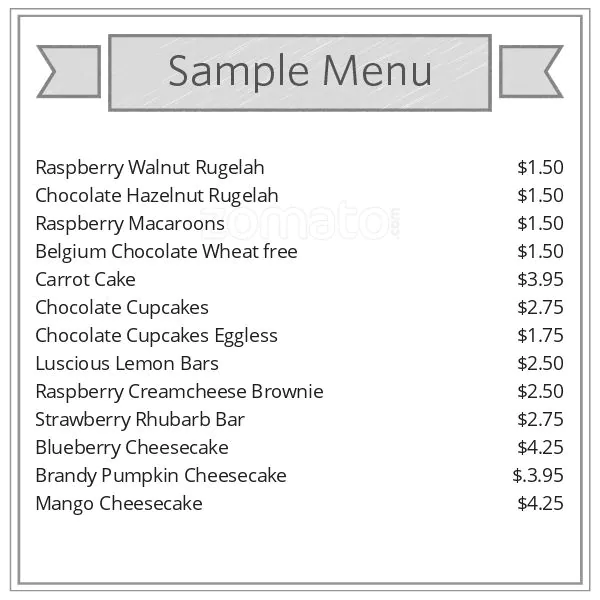 Sample Menu

Raspberry Walnut Rugelah $1.50
Chocolate Hazelnut Rugelah $1.50
Raspberry Macaroons $1.50
Belgium Chocolate Wheat free $1.50
Carrot Cake $3.95
Chocolate Cupcakes $2.75
Chocolate Cupcakes Eggless $1.75
Luscious Lemon Bars $2.50
Raspberry Creamcheese Brownie $2.50
Strawberry Rhubarb Bar $2.75
Blueberry Cheesecake $4.25
Brandy Pumpkin Cheesecake $.3.95
Mango Cheesecake $4.25

zomato.com